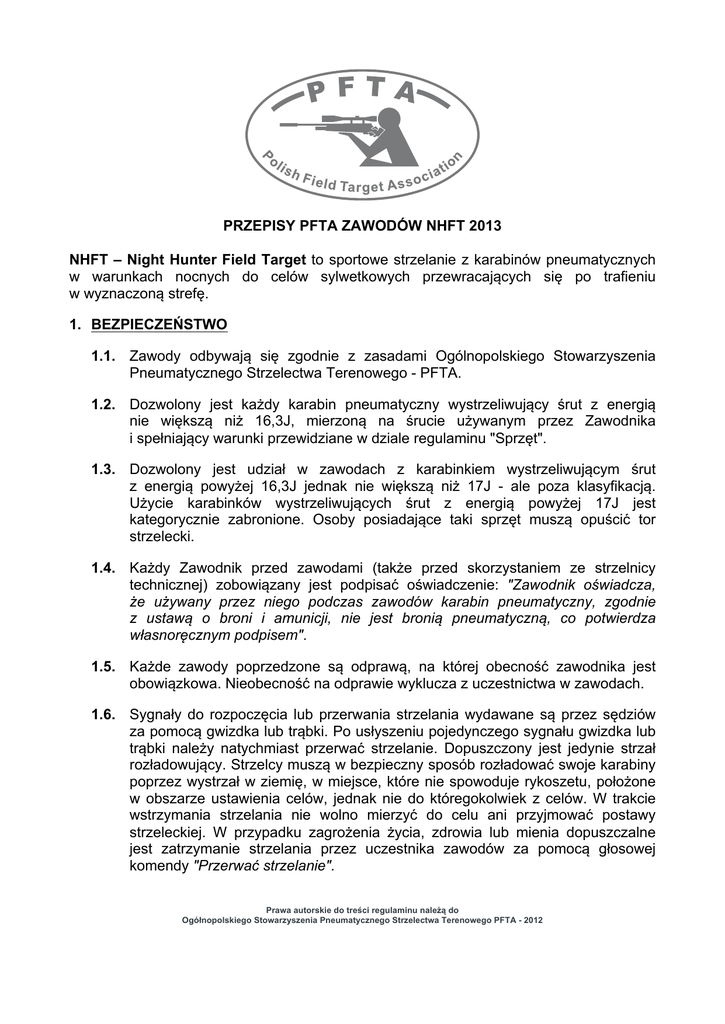 PFTA

Polish Field Target Association

PRZEPISY PFTA ZAWODÓW NHFT 2013

NHFT – Night Hunter Field Target to sportowe strzelanie z karabinów pneumatycznych w warunkach nocnych do celów sylwetkowych przewracających się po trafieniu w wyznaczoną strefę.

1. BEZPIECZEŃSTWO

1.1. Zawody odbywają się zgodnie z zasadami Ogólnopolskiego Stowarzyszenia Pneumatycznego Strzelectwa Terenowego - PFTA.

1.2. Dozwolony jest każdy karabin pneumatyczny wystrzeliwujący śrut z energią nie większą niż 16,3J, mierzoną na śrucie używanym przez Zawodnika i spełniający warunki przewidziane w dziale regulaminu "Sprzęt".

1.3. Dozwolony jest udział w zawodach z karabinkiem wystrzeliwującym śrut z energią powyżej 16,3J jednak nie większą niż 17J - ale poza klasyfikacją. Użycie karabinków wystrzeliwujących śrut z energią powyżej 17J jest kategorycznie zabronione. Osoby posiadające taki sprzęt muszą opuścić tor strzelecki.

1.4. Każdy Zawodnik przed zawodami (także przed skorzystaniem ze strzelnicy technicznej) zobowiązany jest podpisać oświadczenie: "Zawodnik oświadcza, że używany przez niego podczas zawodów karabin pneumatyczny, zgodnie z ustawą o broni i amunicji, nie jest bronią pneumatyczną, co potwierdza własnoręcznym podpisem".

1.5. Każde zawody poprzedzone są odprawą, na której obecność zawodnika jest obowiązkowa. Nieobecność na odprawie wyklucza z uczestnictwa w zawodach.

1.6. Sygnały do rozpoczęcia lub przerwania strzelania wydawane są przez sędziów za pomocą gwizdka lub trąbki. Po usłyszeniu pojedynczego sygnału gwizdka lub trąbki należy natychmiast przerwać strzelanie. Dopuszczony jest jedynie strzał rozładowujący. Strzelcy muszą w bezpieczny sposób rozładować swoje karabiny poprzez wystrzał w ziemię, w miejsce, które nie spowoduje rykoszetu, położone w obszarze ustawienia celów, jednak nie do któregokolwiek z celów. W trakcie wstrzymania strzelania nie wolno mierzyć do celu ani przyjmować postawy strzeleckiej. W przypadku zagrożenia życia, zdrowia lub mienia dopuszczalne jest zatrzymanie strzelania przez uczestnika zawodów za pomocą głosowej komendy "Przerwać strzelanie".

Prawa autorskie do treści regulaminu należą do
Ogólnopolskiego Stowarzyszenia Pneumatycznego Strzelectwa Terenowego PFTA - 2012